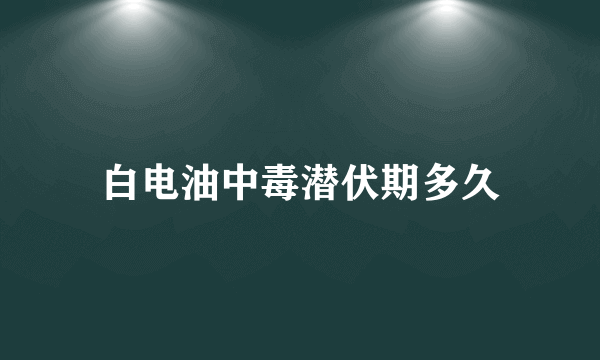 白电油中毒潜伏期多久